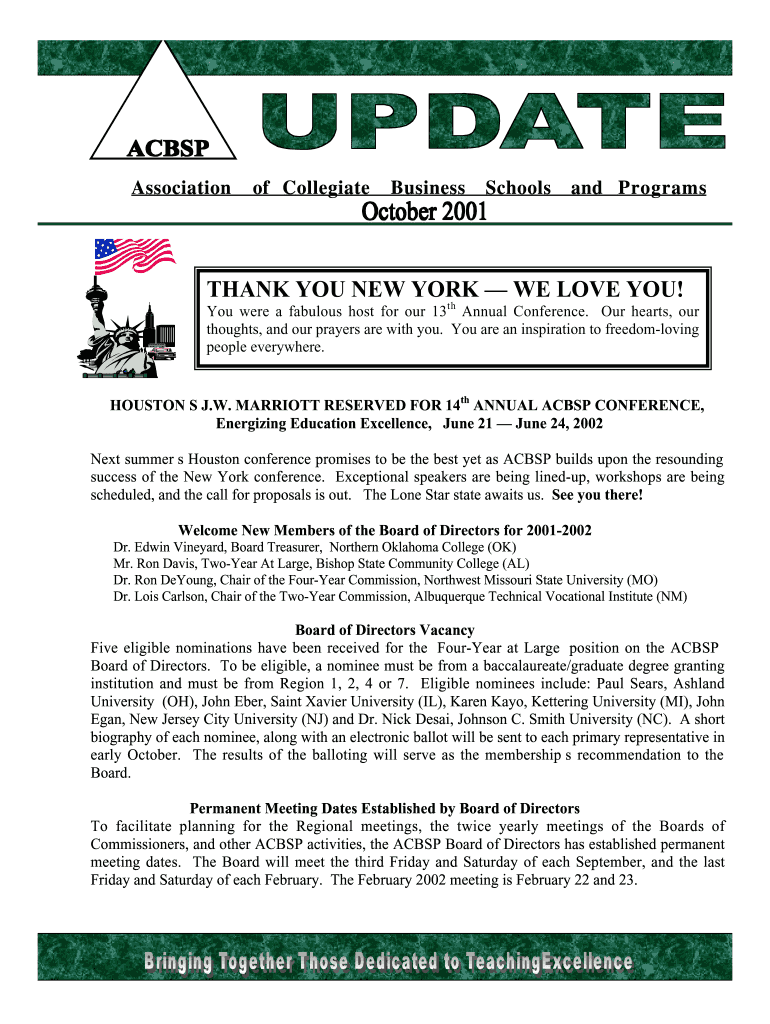 ACBSP

UPDATE

Association of Collegiate Business Schools and Programs

October 2001

THANK YOU NEW YORK — WE LOVE YOU!

You were a fabulous host for our 13$^{th}$ Annual Conference. Our hearts, our thoughts, and our prayers are with you. You are an inspiration to freedom-loving people everywhere.

HOUSTON S J.W. MARRIOTT RESERVED FOR 14$^{th}$ ANNUAL ACBSP CONFERENCE, Energizing Education Excellence, June 21 — June 24, 2002

Next summer s Houston conference promises to be the best yet as ACBSP builds upon the resounding success of the New York conference. Exceptional speakers are being lined-up, workshops are being scheduled, and the call for proposals is out. The Lone Star state awaits us. See you there!

Welcome New Members of the Board of Directors for 2001-2002

Dr. Edwin Vineyard, Board Treasurer, Northern Oklahoma College (OK)
Mr. Ron Davis, Two-Year At Large, Bishop State Community College (AL)
Dr. Ron DeYoung, Chair of the Four-Year Commission, Northwest Missouri State University (MO)
Dr. Lois Carlson, Chair of the Two-Year Commission, Albuquerque Technical Vocational Institute (NM)

Board of Directors Vacancy

Five eligible nominations have been received for the Four-Year at Large position on the ACBSP Board of Directors. To be eligible, a nominee must be from a baccalaureate/graduate degree granting institution and must be from Region 1, 2, 4 or 7. Eligible nominees include: Paul Sears, Ashland University (OH), John Eber, Saint Xavier University (IL), Karen Kayo, Kettering University (MI), John Egan, New Jersey City University (NJ) and Dr. Nick Desai, Johnson C. Smith University (NC). A short biography of each nominee, along with an electronic ballot will be sent to each primary representative in early October. The results of the balloting will serve as the membership s recommendation to the Board.

Permanent Meeting Dates Established by Board of Directors

To facilitate planning for the Regional meetings, the twice yearly meetings of the Boards of Commissioners, and other ACBSP activities, the ACBSP Board of Directors has established permanent meeting dates. The Board will meet the third Friday and Saturday of each September, and the last Friday and Saturday of each February. The February 2002 meeting is February 22 and 23.

Bringing Together Those Dedicated to TeachingExcellence